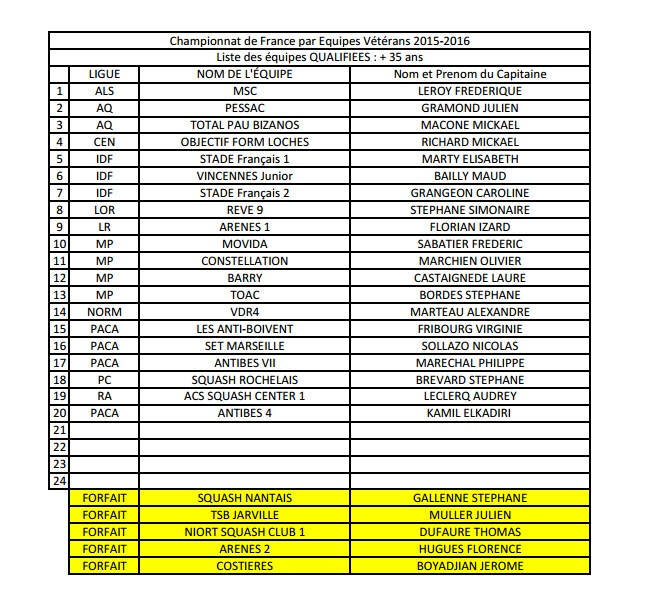 Championnat de France par Equipes Vétérans 2015-2016

Liste des équipes QUALIFIEES : + 35 ans

| | LIGUE | NOM DE L'ÉQUIPE | Nom et Prenom du Capitaine |
|---|---|---|---|
| 1 | ALS | MSC | LEROY FREDERIQUE |
| 2 | AQ | PESSAC | GRAMOND JULIEN |
| 3 | AQ | TOTAL PAU BIZANOS | MACONE MICKAEL |
| 4 | CEN | OBJECTIF FORM LOCHES | RICHARD MICKAEL |
| 5 | IDF | STADE Français 1 | MARTY ELISABETH |
| 6 | IDF | VINCENNES Junior | BAILLY MAUD |
| 7 | IDF | STADE Français 2 | GRANGEON CAROLINE |
| 8 | LOR | REVE 9 | STEPHANE SIMONAIRE |
| 9 | LR | ARENES 1 | FLORIAN IZARD |
| 10 | MP | MOVIDA | SABATIER FREDERIC |
| 11 | MP | CONSTELLATION | MARCHIEN OLIVIER |
| 12 | MP | BARRY | CASTAIGNEDE LAURE |
| 13 | MP | TOAC | BORDES STEPHANE |
| 14 | NORM | VDR4 | MARTEAU ALEXANDRE |
| 15 | PACA | LES ANTI-BOIVENT | FRIBOURG VIRGINIE |
| 16 | PACA | SET MARSEILLE | SOLLAZO NICOLAS |
| 17 | PACA | ANTIBES VII | MARECHAL PHILIPPE |
| 18 | PC | SQUASH ROCHELAIS | BREVARD STEPHANE |
| 19 | RA | ACS SQUASH CENTER 1 | LECLERQ AUDREY |
| 20 | PACA | ANTIBES 4 | KAMIL ELKADIRI |
| 21 | | | |
| 22 | | | |
| 23 | | | |
| 24 | | | |
| | FORFAIT | SQUASH NANTAIS | GALLENNE STEPHANE |
| | FORFAIT | TSB JARVILLE | MULLER JULIEN |
| | FORFAIT | NIORT SQUASH CLUB 1 | DUFAURE THOMAS |
| | FORFAIT | ARENES 2 | HUGUES FLORENCE |
| | FORFAIT | COSTIERES | BOYADJIAN JEROME |